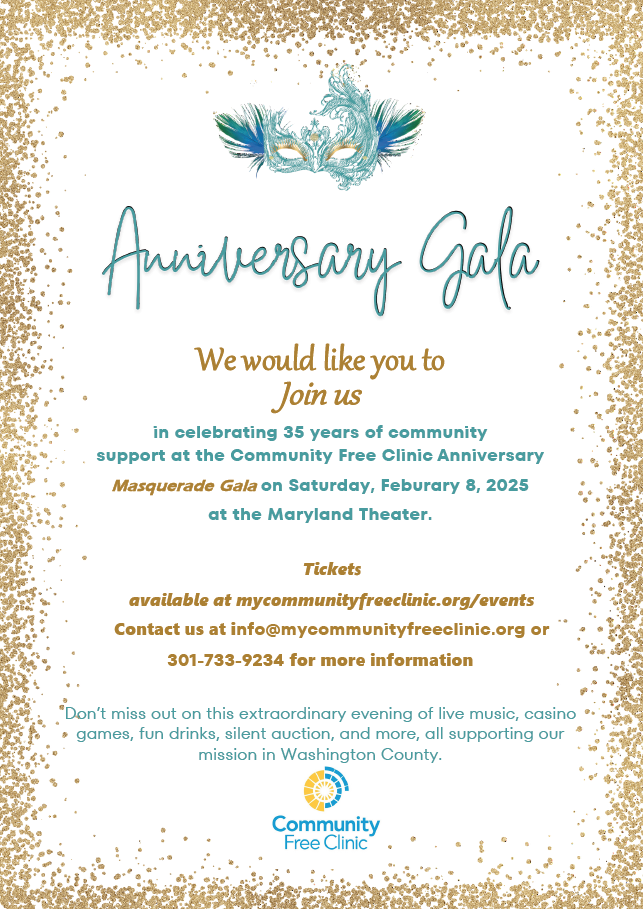 Anniversary Gala

We would like you to
Join us

in celebrating 35 years of community support at the Community Free Clinic Anniversary Masquerade Gala on Saturday, Feburary 8, 2025 at the Maryland Theater.

Tickets
available at mycommunityfreeclinic.org/events
Contact us at info@mycommunityfreeclinic.org or 301-733-9234 for more information

Don't miss out on this extraordinary evening of live music, casino games, fun drinks, silent auction, and more, all supporting our mission in Washington County.

Community
Free Clinic